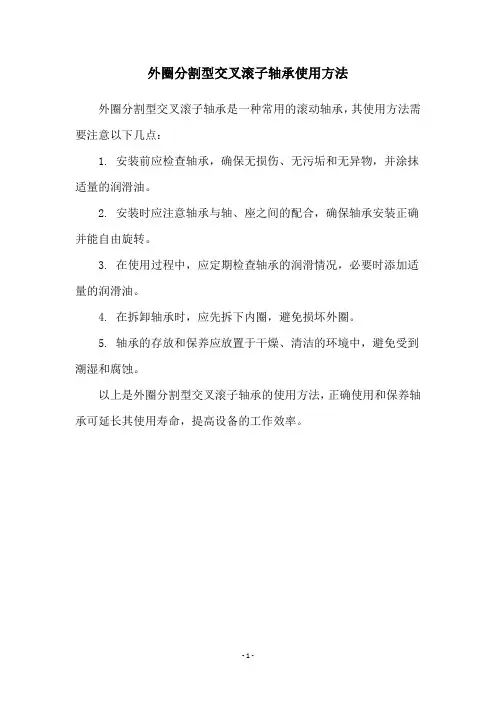 外圈分割型交叉滚子轴承使用方法

外圈分割型交叉滚子轴承是一种常用的滚动轴承，其使用方法需要注意以下几点：

1. 安装前应检查轴承，确保无损伤、无污垢和无异物，并涂抹适量的润滑油。

2. 安装时应注意轴承与轴、座之间的配合，确保轴承安装正确并能自由旋转。

3. 在使用过程中，应定期检查轴承的润滑情况，必要时添加适量的润滑油。

4. 在拆卸轴承时，应先拆下内圈，避免损坏外圈。

5. 轴承的存放和保养应放置于干燥、清洁的环境中，避免受到潮湿和腐蚀。

以上是外圈分割型交叉滚子轴承的使用方法，正确使用和保养轴承可延长其使用寿命，提高设备的工作效率。

- 1 -